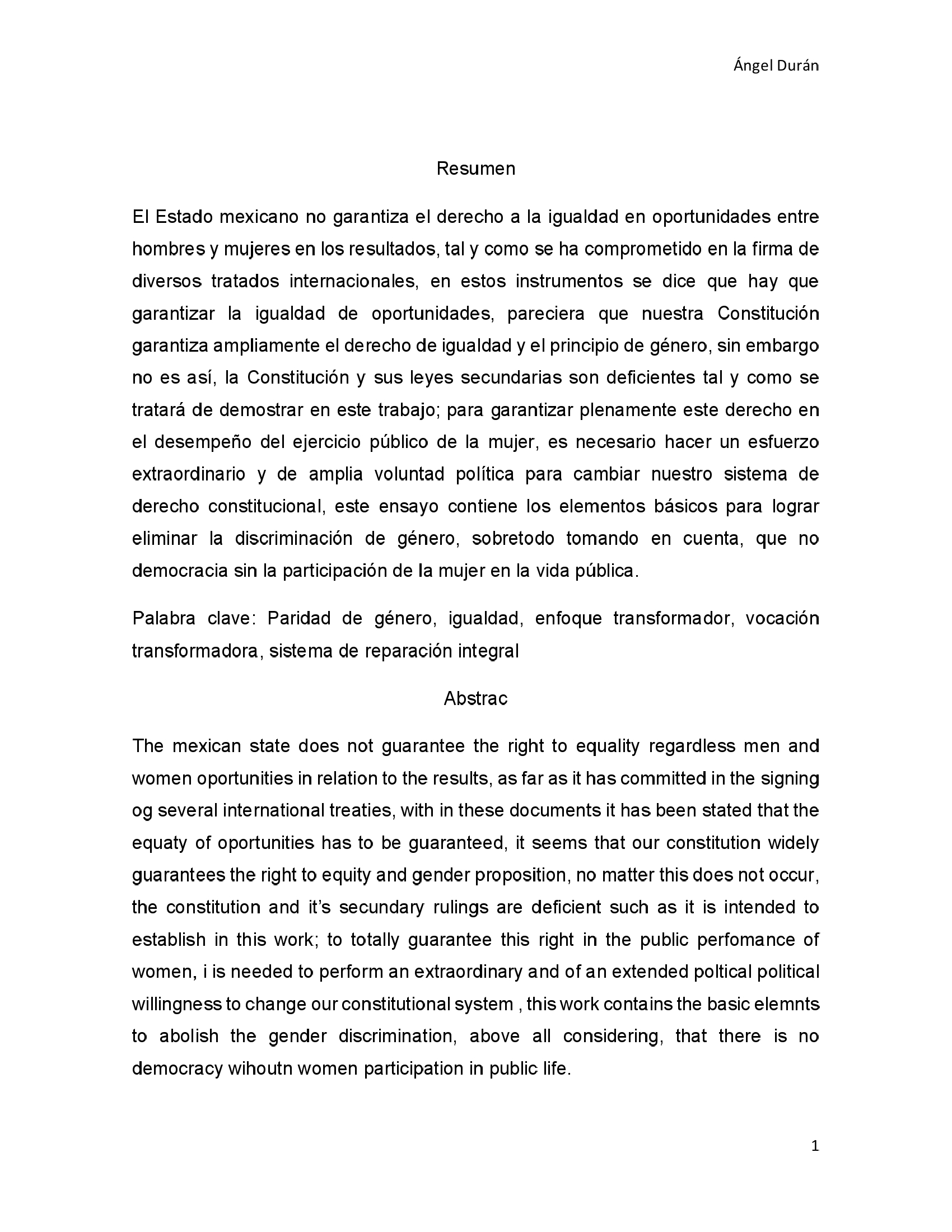 Ángel Durán

Resumen

El Estado mexicano no garantiza el derecho a la igualdad en oportunidades entre hombres y mujeres en los resultados, tal y como se ha comprometido en la firma de diversos tratados internacionales, en estos instrumentos se dice que hay que garantizar la igualdad de oportunidades, pareciera que nuestra Constitución garantiza ampliamente el derecho de igualdad y el principio de género, sin embargo no es así, la Constitución y sus leyes secundarias son deficientes tal y como se tratará de demostrar en este trabajo; para garantizar plenamente este derecho en el desempeño del ejercicio público de la mujer, es necesario hacer un esfuerzo extraordinario y de amplia voluntad política para cambiar nuestro sistema de derecho constitucional, este ensayo contiene los elementos básicos para lograr eliminar la discriminación de género, sobretodo tomando en cuenta, que no democracia sin la participación de la mujer en la vida pública.

Palabra clave: Paridad de género, igualdad, enfoque transformador, vocación transformadora, sistema de reparación integral

Abstrac

The mexican state does not guarantee the right to equality regardless men and women oportunities in relation to the results, as far as it has committed in the signing og several international treaties, with in these documents it has been stated that the equaty of oportunities has to be guaranteed, it seems that our constitution widely guarantees the right to equity and gender proposition, no matter this does not occur, the constitution and it's secundary rulings are deficient such as it is intended to establish in this work; to totally guarantee this right in the public perfomance of women, i is needed to perform an extraordinary and of an extended poltical political willingness to change our constitutional system , this work contains the basic elemnts to abolish the gender discrimination, above all considering, that there is no democracy wihoutn women participation in public life.

1